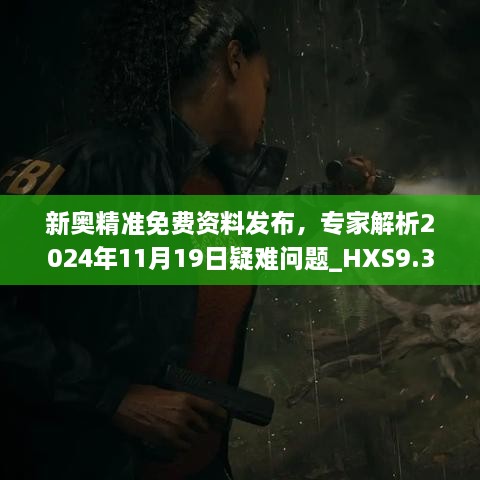 FBI

新奥精准免费资料发布，专家解析2024年11月19日疑难问题_HXS9.3